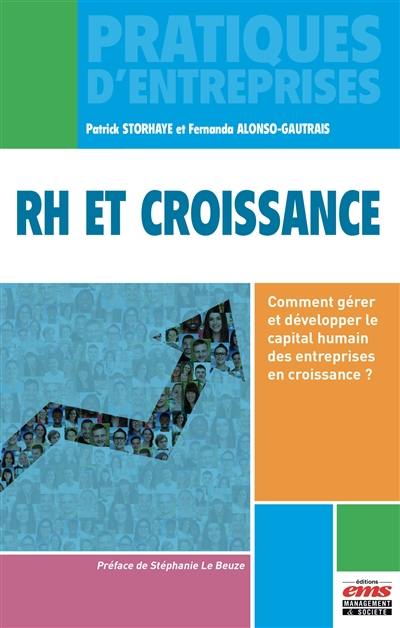 PRATIQUES D'ENTREPRISES

Patrick STORHAYE et Fernanda ALONSO-GAUTRAIS

RH ET CROISSANCE

Comment gérer et développer le capital humain des entreprises en croissance ?

Préface de Stéphanie Le Beuze

éditions
ems
MANAGEMENT & SOCIÉTÉ